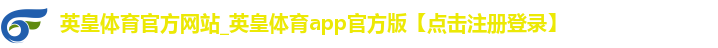 英皇体育官方网站_英皇体育app官方版【点击注册登录】